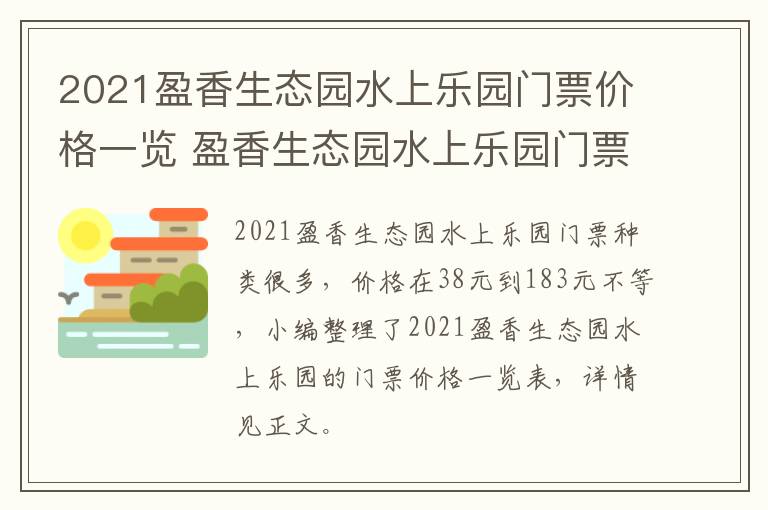 2021盈香生态园水上乐园门票价格一览 盈香生态园水上乐园门票

2021盈香生态园水上乐园门票种类很多，价格在38元到183元不等，小编整理了2021盈香生态园水上乐园的门票价格一览表，详情见正文。